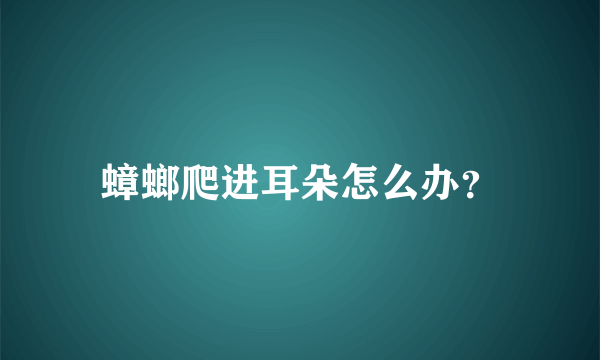 蟑螂爬进耳朵怎么办?